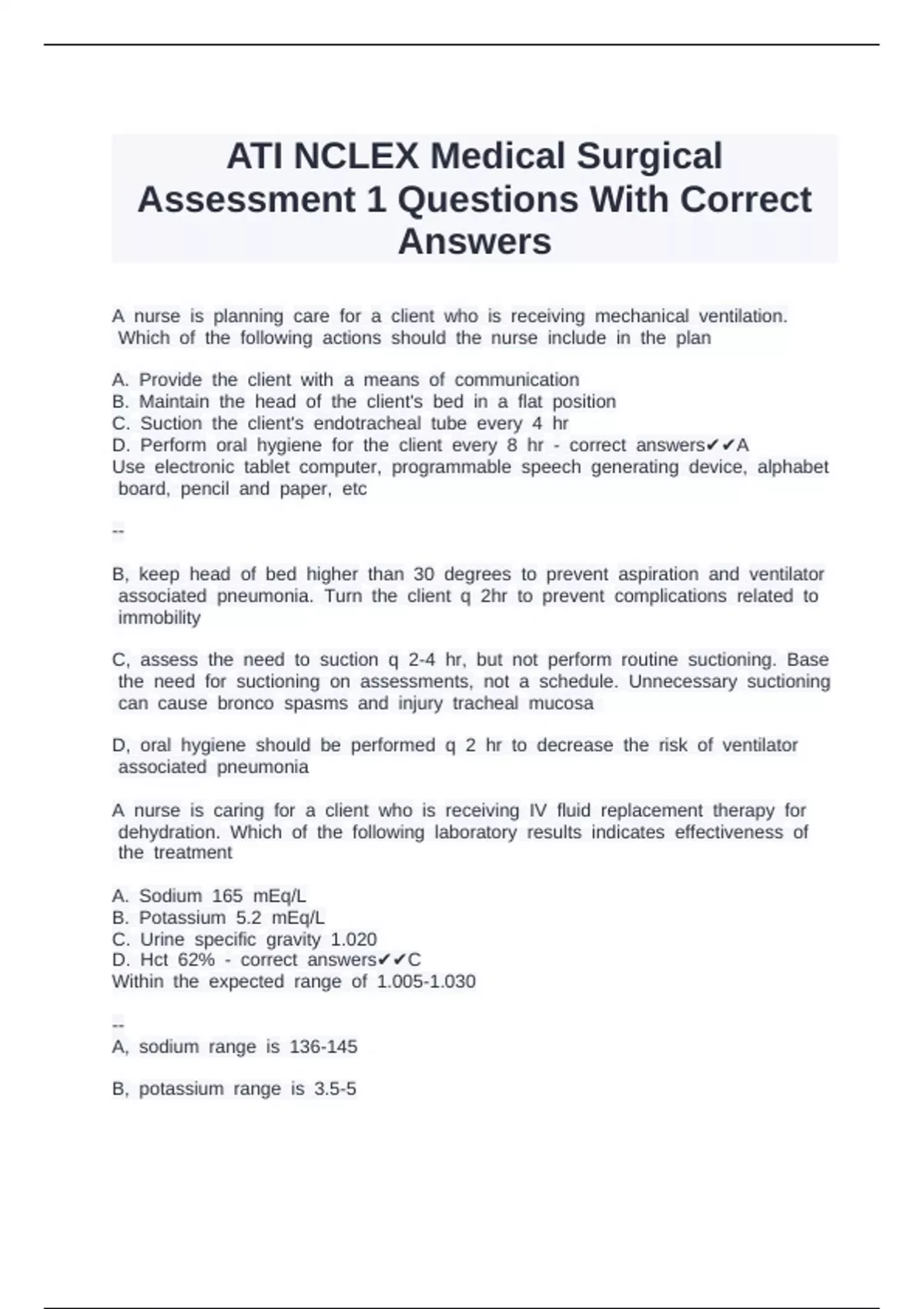 ATI NCLEX Medical Surgical Assessment 1 Questions With Correct Answers

A nurse is planning care for a client who is receiving mechanical ventilation. Which of the following actions should the nurse include in the plan

A. Provide the client with a means of communication
B. Maintain the head of the client's bed in a flat position
C. Suction the client's endotracheal tube every 4 hr
D. Perform oral hygiene for the client every 8 hr - correct answers✔✔A
Use electronic tablet computer, programmable speech generating device, alphabet board, pencil and paper, etc

--

B, keep head of bed higher than 30 degrees to prevent aspiration and ventilator associated pneumonia. Turn the client q 2hr to prevent complications related to immobility

C, assess the need to suction q 2-4 hr, but not perform routine suctioning. Base the need for suctioning on assessments, not a schedule. Unnecessary suctioning can cause bronco spasms and injury tracheal mucosa

D, oral hygiene should be performed q 2 hr to decrease the risk of ventilator associated pneumonia

A nurse is caring for a client who is receiving IV fluid replacement therapy for dehydration. Which of the following laboratory results indicates effectiveness of the treatment

A. Sodium 165 mEq/L
B. Potassium 5.2 mEq/L
C. Urine specific gravity 1.020
D. Hct 62% - correct answers✔✔C
Within the expected range of 1.005-1.030

--
A, sodium range is 136-145

B, potassium range is 3.5-5